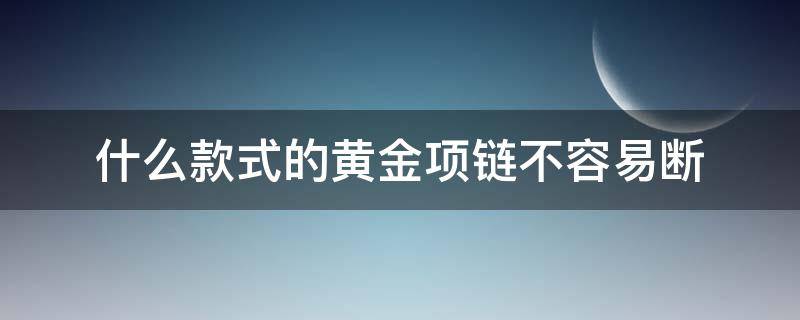 什么款式的黄金项链不容易断